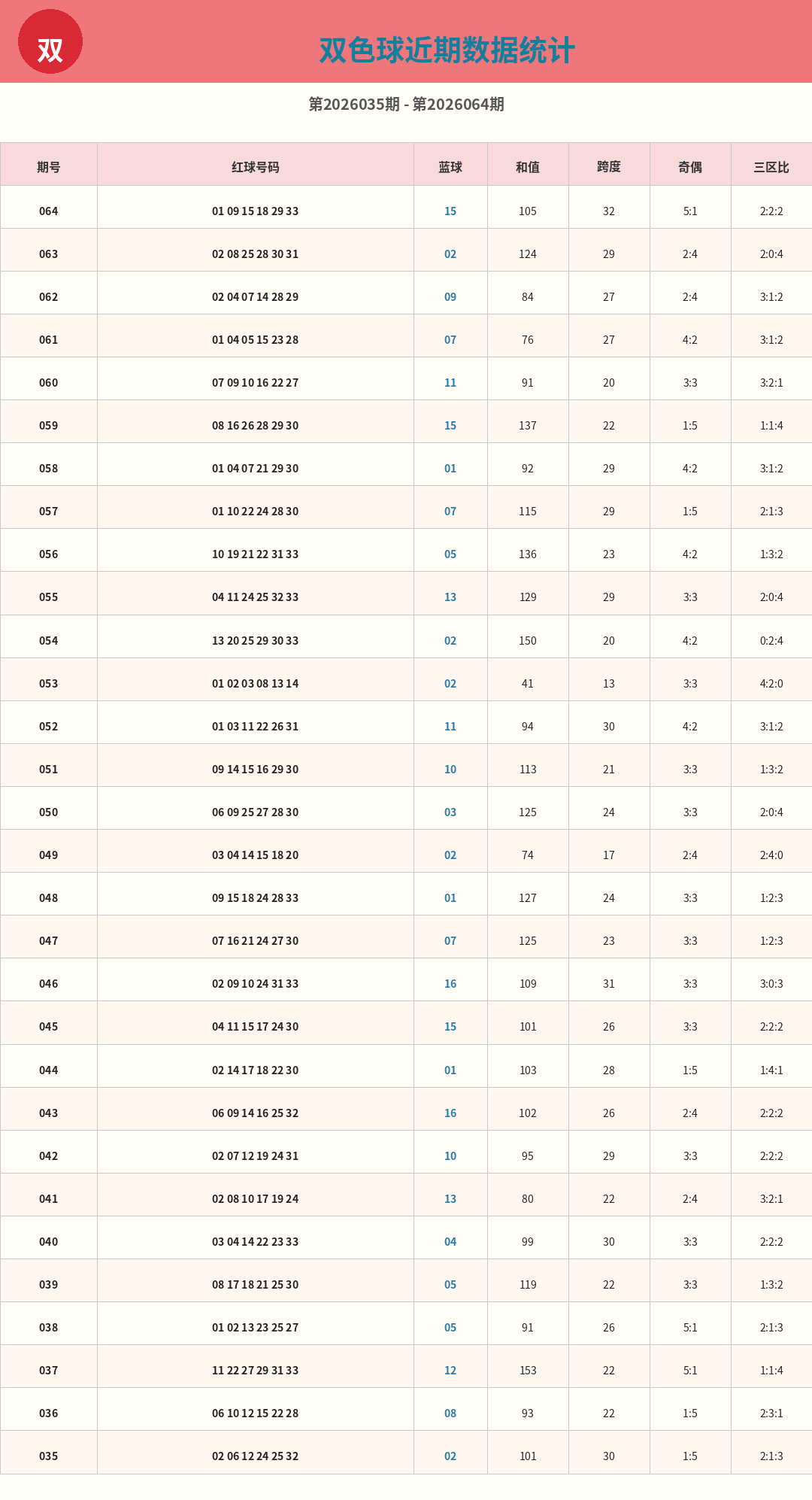 双

双色球近期数据统计

第2026035期 - 第2026064期

| 期号 | 红球号码 | 蓝球 | 和值 | 跨度 | 奇偶 | 三区比 |
|---|---|---|---|---|---|---|
| 064 | 01 09 15 18 29 33 | 15 | 105 | 32 | 5:1 | 2:2:2 |
| 063 | 02 08 25 28 30 31 | 02 | 124 | 29 | 2:4 | 2:0:4 |
| 062 | 02 04 07 14 28 29 | 09 | 84 | 27 | 2:4 | 3:1:2 |
| 061 | 01 04 05 15 23 28 | 07 | 76 | 27 | 4:2 | 3:1:2 |
| 060 | 07 09 10 16 22 27 | 11 | 91 | 20 | 3:3 | 3:2:1 |
| 059 | 08 16 26 28 29 30 | 15 | 137 | 22 | 1:5 | 1:1:4 |
| 058 | 01 04 07 21 29 30 | 01 | 92 | 29 | 4:2 | 3:1:2 |
| 057 | 01 10 22 24 28 30 | 07 | 115 | 29 | 1:5 | 2:1:3 |
| 056 | 10 19 21 22 31 33 | 05 | 136 | 23 | 4:2 | 1:3:2 |
| 055 | 04 11 24 25 32 33 | 13 | 129 | 29 | 3:3 | 2:0:4 |
| 054 | 13 20 25 29 30 33 | 02 | 150 | 20 | 4:2 | 0:2:4 |
| 053 | 01 02 03 08 13 14 | 02 | 41 | 13 | 3:3 | 4:2:0 |
| 052 | 01 03 11 22 26 31 | 11 | 94 | 30 | 4:2 | 3:1:2 |
| 051 | 09 14 15 16 29 30 | 10 | 113 | 21 | 3:3 | 1:3:2 |
| 050 | 06 09 25 27 28 30 | 03 | 125 | 24 | 3:3 | 2:0:4 |
| 049 | 03 04 14 15 18 20 | 02 | 74 | 17 | 2:4 | 2:4:0 |
| 048 | 09 15 18 24 28 33 | 01 | 127 | 24 | 3:3 | 1:2:3 |
| 047 | 07 16 21 24 27 30 | 07 | 125 | 23 | 3:3 | 1:2:3 |
| 046 | 02 09 10 24 31 33 | 16 | 109 | 31 | 3:3 | 3:0:3 |
| 045 | 04 11 15 17 24 30 | 15 | 101 | 26 | 3:3 | 2:2:2 |
| 044 | 02 14 17 18 22 30 | 01 | 103 | 28 | 1:5 | 1:4:1 |
| 043 | 06 09 14 16 25 32 | 16 | 102 | 26 | 2:4 | 2:2:2 |
| 042 | 02 07 12 19 24 31 | 10 | 95 | 29 | 3:3 | 2:2:2 |
| 041 | 02 08 10 17 19 24 | 13 | 80 | 22 | 2:4 | 3:2:1 |
| 040 | 03 04 14 22 23 33 | 04 | 99 | 30 | 3:3 | 2:2:2 |
| 039 | 08 17 18 21 25 30 | 05 | 119 | 22 | 3:3 | 1:3:2 |
| 038 | 01 02 13 23 25 27 | 05 | 91 | 26 | 5:1 | 2:1:3 |
| 037 | 11 22 27 29 31 33 | 12 | 153 | 22 | 5:1 | 1:1:4 |
| 036 | 06 10 12 15 22 28 | 08 | 93 | 22 | 1:5 | 2:3:1 |
| 035 | 02 06 12 24 25 32 | 02 | 101 | 30 | 1:5 | 2:1:3 |